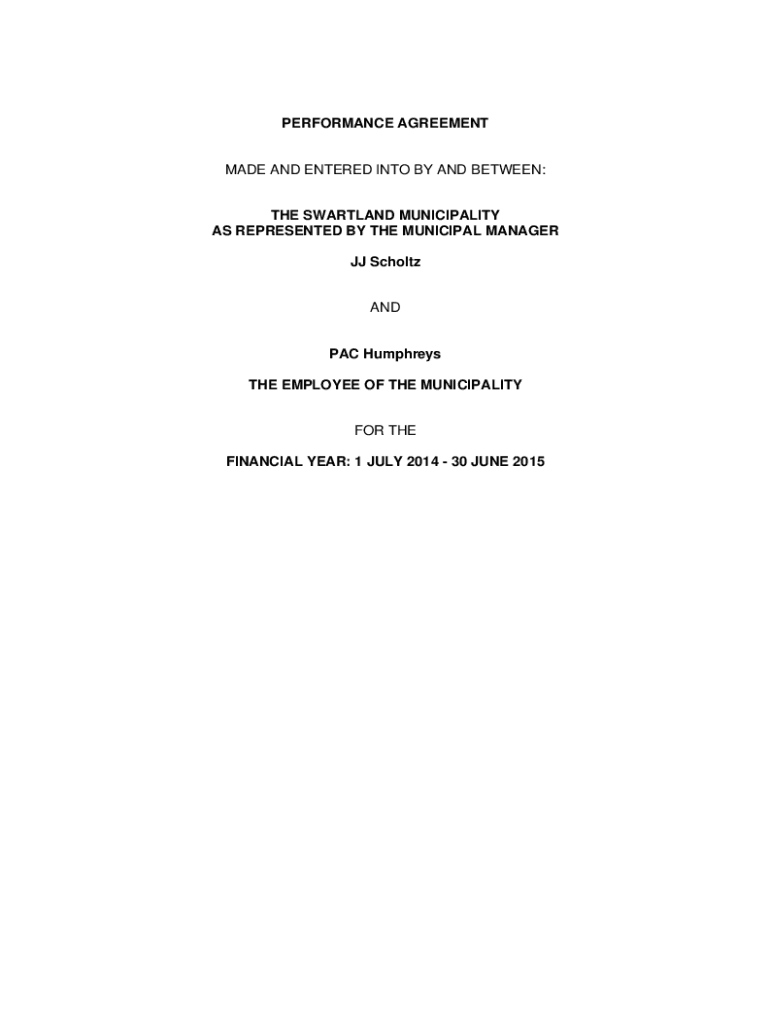 PERFORMANCE AGREEMENT

MADE AND ENTERED INTO BY AND BETWEEN:

THE SWARTLAND MUNICIPALITY
AS REPRESENTED BY THE MUNICIPAL MANAGER

JJ Scholtz

AND

PAC Humphreys

THE EMPLOYEE OF THE MUNICIPALITY

FOR THE

FINANCIAL YEAR: 1 JULY 2014 - 30 JUNE 2015